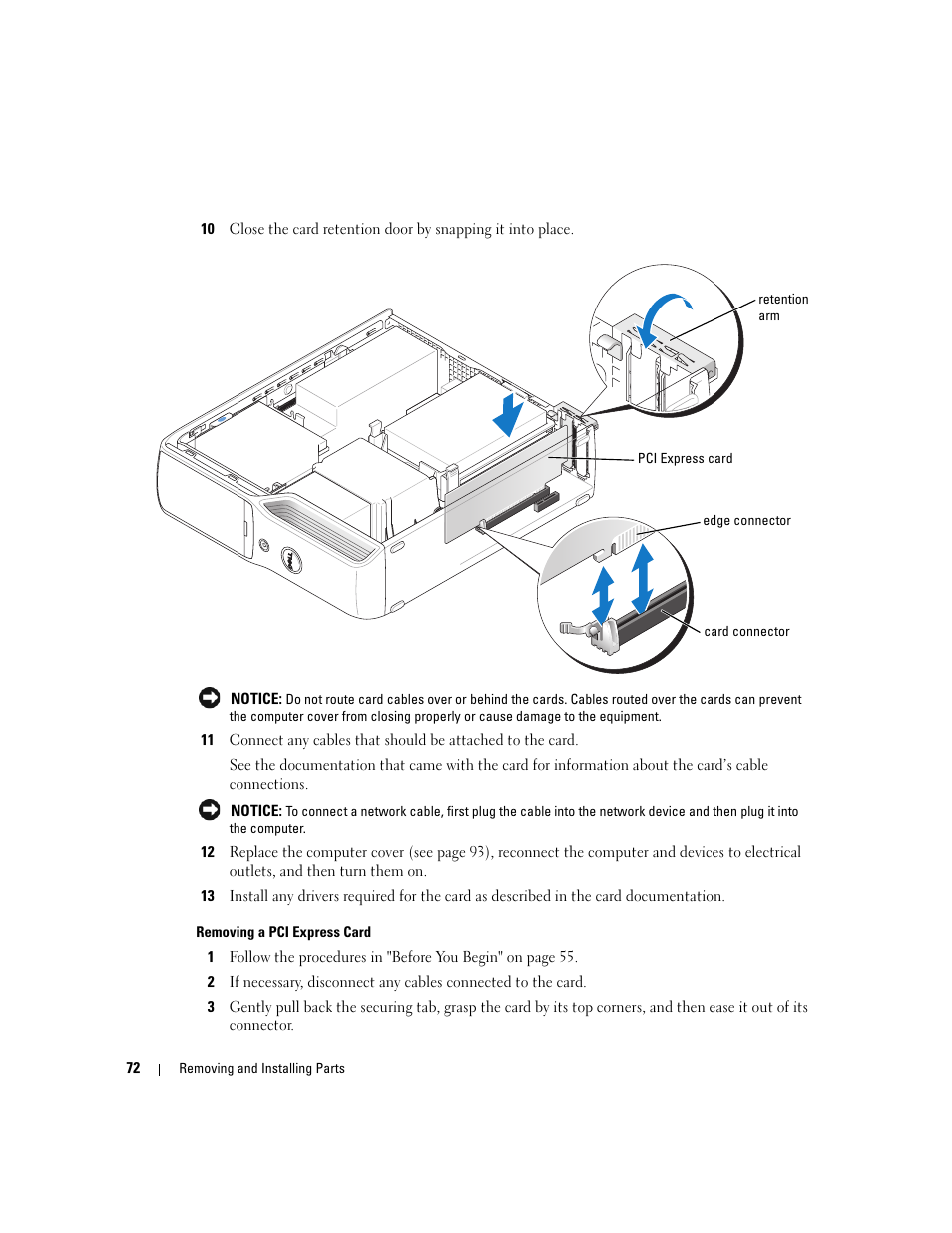 10 Close the card retention door by snapping it into place.

retention arm

PCI Express card

edge connector

card connector

NOTICE: Do not route card cables over or behind the cards. Cables routed over the cards can prevent the computer cover from closing properly or cause damage to the equipment.

11 Connect any cables that should be attached to the card.

See the documentation that came with the card for information about the card's cable connections.

NOTICE: To connect a network cable, first plug the cable into the network device and then plug it into the computer.

12 Replace the computer cover (see page 93), reconnect the computer and devices to electrical outlets, and then turn them on.

13 Install any drivers required for the card as described in the card documentation.

Removing a PCI Express Card

1 Follow the procedures in "Before You Begin" on page 55.

2 If necessary, disconnect any cables connected to the card.

3 Gently pull back the securing tab, grasp the card by its top corners, and then ease it out of its connector.

72 | Removing and Installing Parts